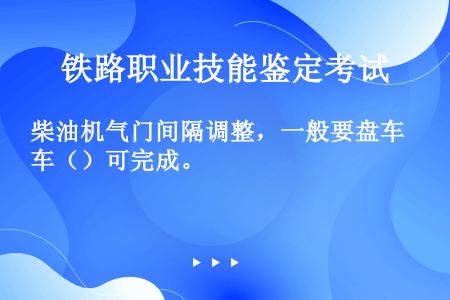 铁路职业技能鉴定考试

柴油机气门间隔调整，一般要盘车车（）可完成。

▶ ▶ ▶